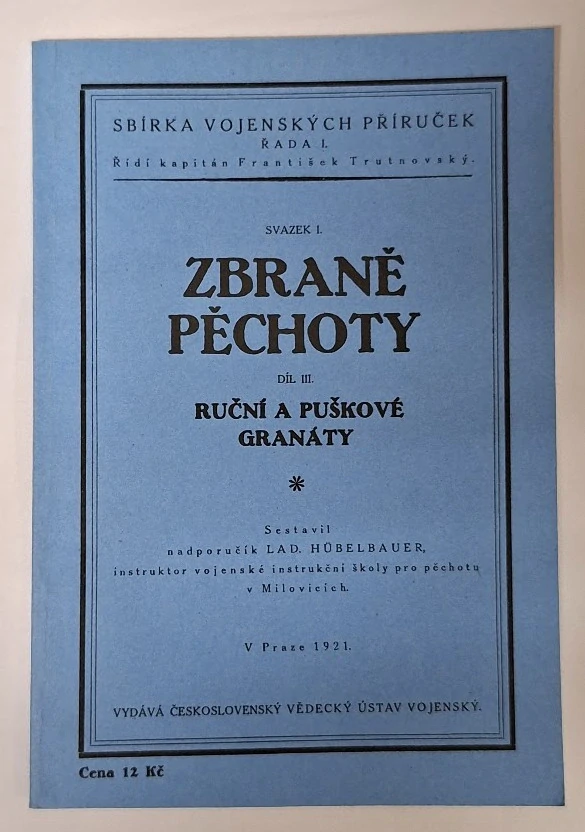 SBÍRKA VOJENSKÝCH PŘÍRUČEK
ŘADA I.
Řídí kapitán František Trutnovský.

SVAZEK I.

ZBRANĚ PĚCHOTY

DÍL III.

RUČNÍ A PUŠKOVÉ GRANÁTY

*

Sestavil
nadporučík LAD. HÜBELBAUER,
instruktor vojenské instrukční školy pro pěchotu v Milovicích.

V Praze 1921.

VYDÁVÁ ČESKOSLOVENSKÝ VĚDECKÝ ÚSTAV VOJENSKÝ.

Cena 12 Kč